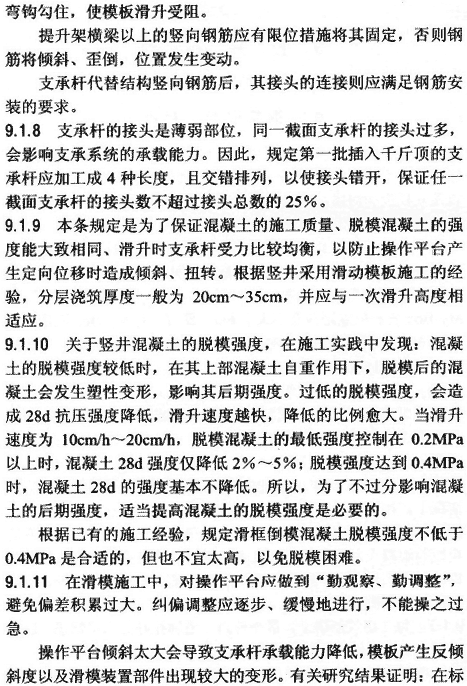 弯钩勾住，使模板滑升受阻。

提升架横梁以上的竖向钢筋应有限位措施将其固定，否则钢筋将倾斜、歪倒，位置发生变动。

支承杆代替结构竖向钢筋后，其接头的连接则应满足钢筋安装的要求。

9.1.8 支承杆的接头是薄弱部位，同一截面支承杆的接头过多，会影响支承系统的承载能力。因此，规定第一批插入千斤顶的支承杆应加工成 4 种长度，且交错排列，以使接头错开，保证任一截面支承杆的接头数不超过接头总数的 25%。

9.1.9 本条规定是为了保证混凝土的施工质量、脱模混凝土的强度能大致相同、滑升时支承杆受力比较均衡，以防止操作平台产生定向位移时造成倾斜、扭转。根据竖井采用滑动模板施工的经验，分层浇筑厚度一般为 20cm～35cm，并应与一次滑升高度相适应。

9.1.10 关于竖井混凝土的脱模强度，在施工实践中发现：混凝土的脱模强度较低时，在其上部混凝土自重作用下，脱模后的混凝土会发生塑性变形，影响其后期强度。过低的脱模强度，会造成 28d 抗压强度降低，滑升速度越快，降低的比例愈大。当滑升速度为 10cm/h～20cm/h，脱模混凝土的最低强度控制在 0.2MPa 以上时，混凝土 28d 强度仅降低 2%～5%；脱模强度达到 0.4MPa 时，混凝土 28d 的强度基本不降低。所以，为了不过分影响混凝土的后期强度，适当提高混凝土的脱模强度是必要的。

根据已有的施工经验，规定滑框倒模混凝土脱模强度不低于 0.4MPa 是合适的，但也不宜太高，以免脱模困难。

9.1.11 在滑模施工中，对操作平台应做到“勤观察、勤调整”，避免偏差积累过大。纠偏调整应逐步、缓慢地进行，不能操之过急。

操作平台倾斜太大会导致支承杆承载能力降低，模板产生反倾斜度以及滑模装置部件出现较大的变形。有关研究结果证明：在标